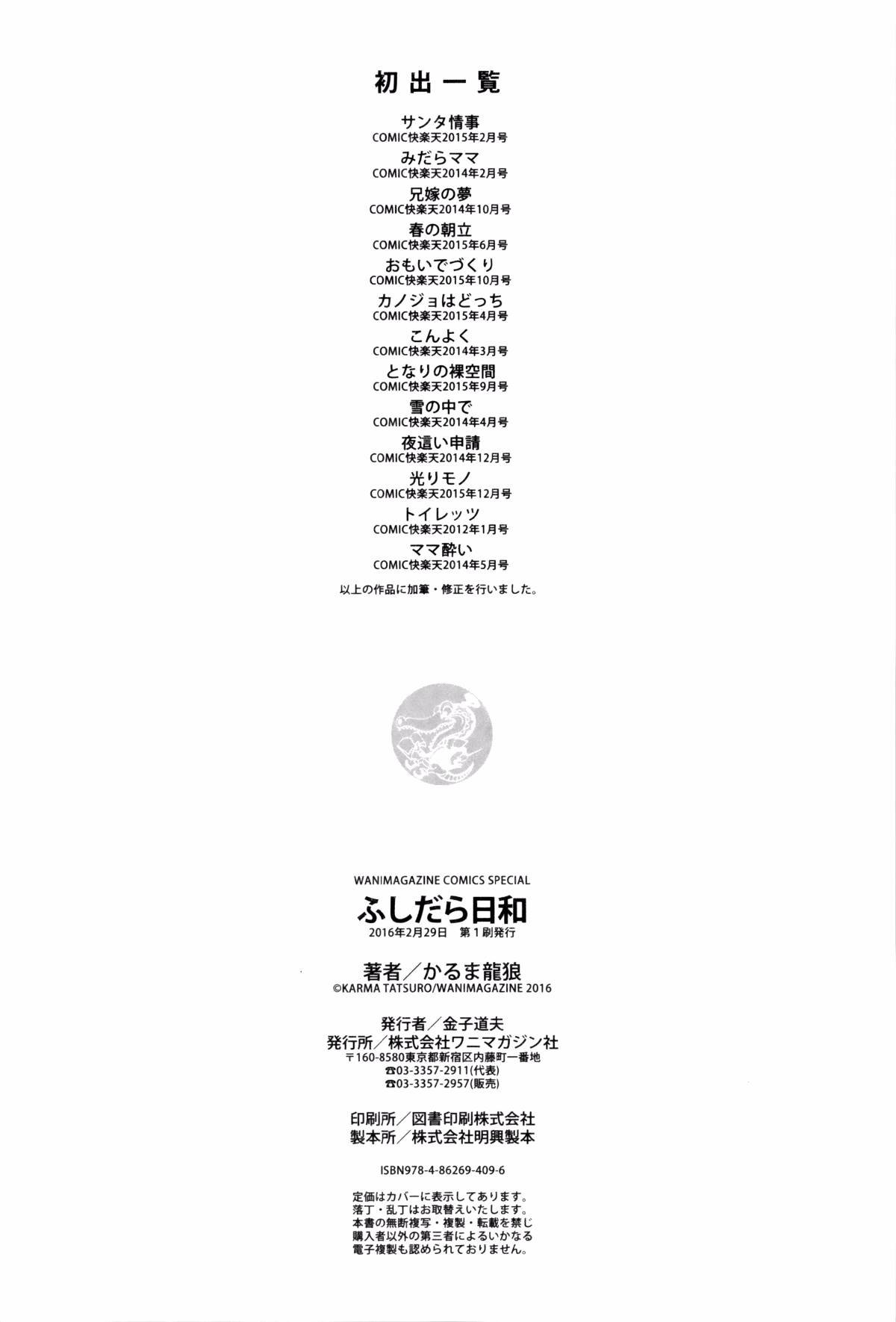 初出一覧

サンタ情事
COMIC快楽天2015年2月号

みだらママ
COMIC快楽天2014年2月号

兄嫁の夢
COMIC快楽天2014年10月号

春の朝立
COMIC快楽天2015年6月号

おもいでづくり
COMIC快楽天2015年10月号

カノジョはどっち
COMIC快楽天2015年4月号

こんよく
COMIC快楽天2014年3月号

となりの裸空間
COMIC快楽天2015年9月号

雪の中で
COMIC快楽天2014年4月号

夜這い申請
COMIC快楽天2014年12月号

光りモノ
COMIC快楽天2015年12月号

トイレッツ
COMIC快楽天2012年1月号

ママ酔い
COMIC快楽天2014年5月号

以上の作品に加筆・修正を行いました。

WANIMAGAZINE COMICS SPECIAL
ふしだら日和
2016年2月29日　第1刷発行

著者／かるま龍狼
©KARMA TATSURO/WANIMAGAZINE 2016

発行者／金子道夫
発行所／株式会社ワニマガジン社
〒160-8580東京都新宿区内藤町一番地
☎03-3357-2911(代表)
☎03-3357-2957(販売)

印刷所／図書印刷株式会社
製本所／株式会社明興製本

ISBN978-4-86269-409-6

定価はカバーに表示してあります。
落丁・乱丁はお取替えいたします。
本書の無断複写・複製・転載を禁じ
購入者以外の第三者によるいかなる
電子複製も認められておりません。